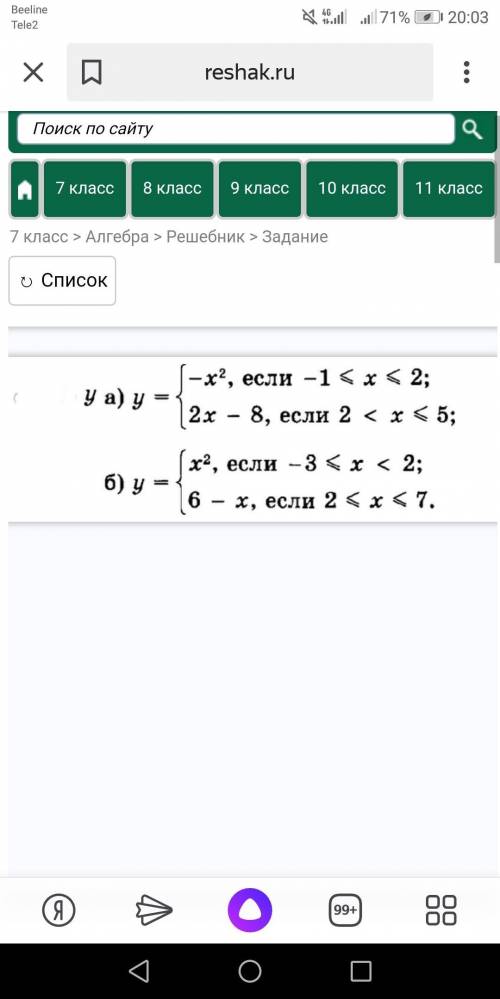 Beeline
Tele2
71% 20:03

reshak.ru

Поиск по сайту

7 класс
8 класс
9 класс
10 класс
11 класс

7 класс > Алгебра > Решебник > Задание

Список

у а) $y = \begin{cases} -x^2, \text{ если } -1 \leqslant x \leqslant 2; \\ 2x - 8, \text{ если } 2 < x \leqslant 5; \end{cases}$

б) $y = \begin{cases} x^2, \text{ если } -3 \leqslant x < 2; \\ 6 - x, \text{ если } 2 \leqslant x \leqslant 7. \end{cases}$

Я
99+